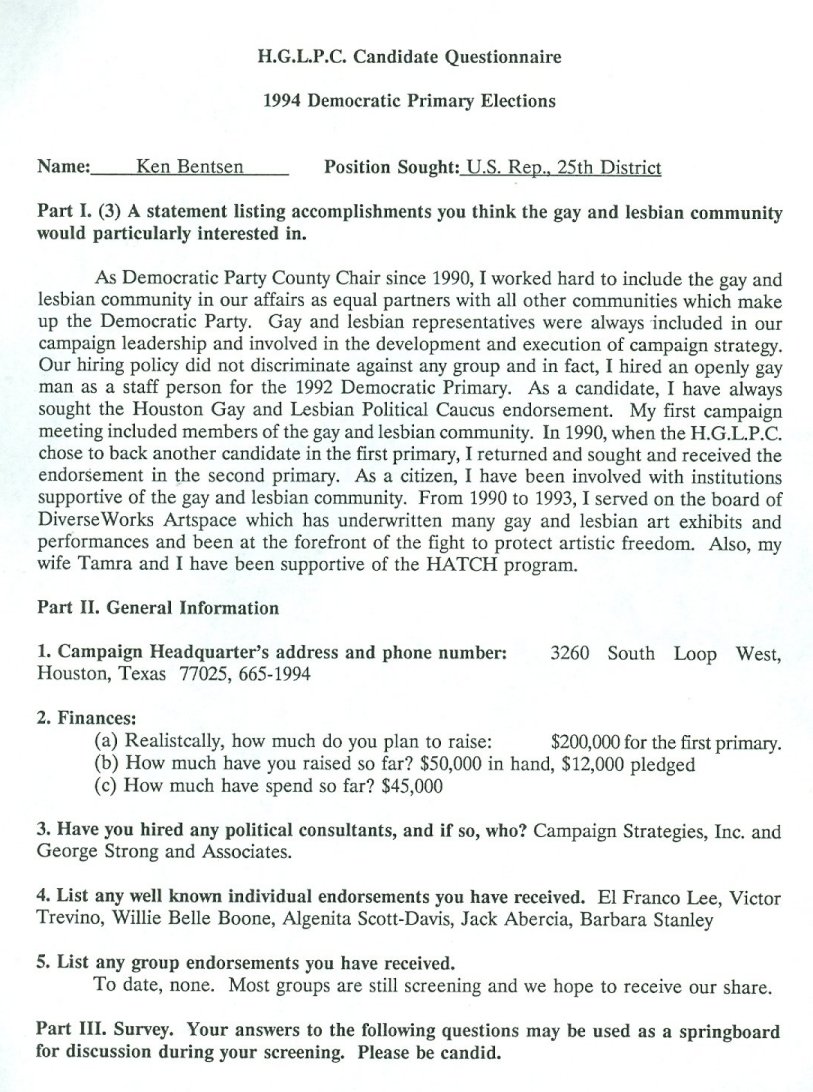 H.G.L.P.C. Candidate Questionnaire

1994 Democratic Primary Elections

Name: Ken Bentsen Position Sought: U.S. Rep., 25th District

Part I. (3) A statement listing accomplishments you think the gay and lesbian community would particularly interested in.

As Democratic Party County Chair since 1990, I worked hard to include the gay and lesbian community in our affairs as equal partners with all other communities which make up the Democratic Party. Gay and lesbian representatives were always included in our campaign leadership and involved in the development and execution of campaign strategy. Our hiring policy did not discriminate against any group and in fact, I hired an openly gay man as a staff person for the 1992 Democratic Primary. As a candidate, I have always sought the Houston Gay and Lesbian Political Caucus endorsement. My first campaign meeting included members of the gay and lesbian community. In 1990, when the H.G.L.P.C. chose to back another candidate in the first primary, I returned and sought and received the endorsement in the second primary. As a citizen, I have been involved with institutions supportive of the gay and lesbian community. From 1990 to 1993, I served on the board of DiverseWorks Artspace which has underwritten many gay and lesbian art exhibits and performances and been at the forefront of the fight to protect artistic freedom. Also, my wife Tamra and I have been supportive of the HATCH program.

Part II. General Information

1. Campaign Headquarter's address and phone number: 3260 South Loop West, Houston, Texas 77025, 665-1994

2. Finances:
(a) Realistcally, how much do you plan to raise: $200,000 for the first primary.
(b) How much have you raised so far? $50,000 in hand, $12,000 pledged
(c) How much have spend so far? $45,000

3. Have you hired any political consultants, and if so, who? Campaign Strategies, Inc. and George Strong and Associates.

4. List any well known individual endorsements you have received. El Franco Lee, Victor Trevino, Willie Belle Boone, Algenita Scott-Davis, Jack Abercia, Barbara Stanley

5. List any group endorsements you have received.
To date, none. Most groups are still screening and we hope to receive our share.

Part III. Survey. Your answers to the following questions may be used as a springboard for discussion during your screening. Please be candid.